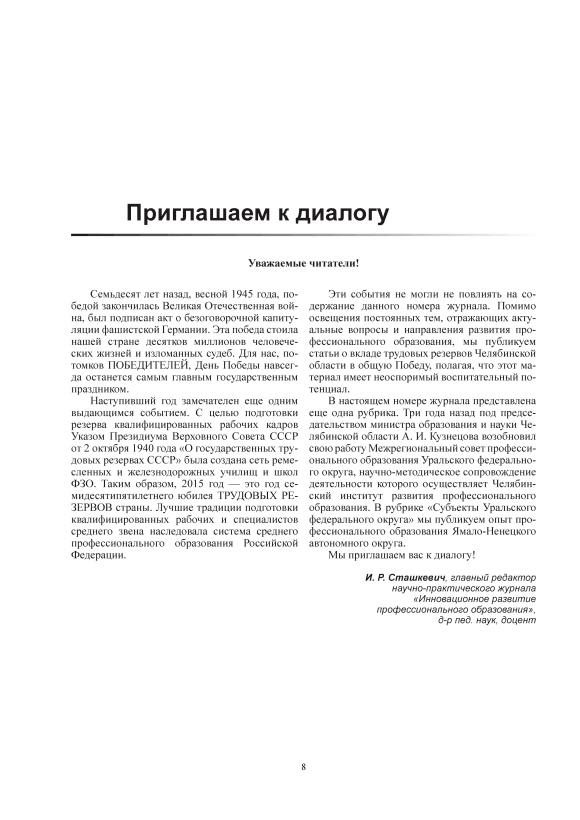 Приглашаем к диалогу

Уважаемые читатели!

Семьдесят лет назад, весной 1945 года, победой закончилась Великая Отечественная война, был подписан акт о безоговорочной капитуляции фашистской Германии. Эта победа стоила нашей стране десятков миллионов человеческих жизней и изломанных судеб. Для нас, потомков ПОБЕДИТЕЛЕЙ, День Победы навсегда останется самым главным государственным праздником.

Наступивший год замечателен еще одним выдающимся событием. С целью подготовки резерва квалифицированных рабочих кадров Указом Президиума Верховного Совета СССР от 2 октября 1940 года «О государственных трудовых резервах СССР» была создана сеть ремесленных и железнодорожных училищ и школ ФЗО. Таким образом, 2015 год — это год семидесятипятилетнего юбилея ТРУДОВЫХ РЕЗЕРВОВ страны. Лучшие традиции подготовки квалифицированных рабочих и специалистов среднего звена наследовала система среднего профессионального образования Российской Федерации.

Эти события не могли не повлиять на содержание данного номера журнала. Помимо освещения постоянных тем, отражающих актуальные вопросы и направления развития профессионального образования, мы публикуем статьи о вкладе трудовых резервов Челябинской области в общую Победу, полагая, что этот материал имеет неоспоримый воспитательный потенциал.

В настоящем номере журнала представлена еще одна рубрика. Три года назад под председательством министра образования и науки Челябинской области А. И. Кузнецова возобновил свою работу Межрегиональный совет профессионального образования Уральского федерального округа, научно-методическое сопровождение деятельности которого осуществляет Челябинский институт развития профессионального образования. В рубрике «Субъекты Уральского федерального округа» мы публикуем опыт профессионального образования Ямало-Ненецкого автономного округа.

Мы приглашаем вас к диалогу!

И. Р. Сташкевич, главный редактор научно-практического журнала «Инновационное развитие профессионального образования», д-р пед. наук, доцент

8